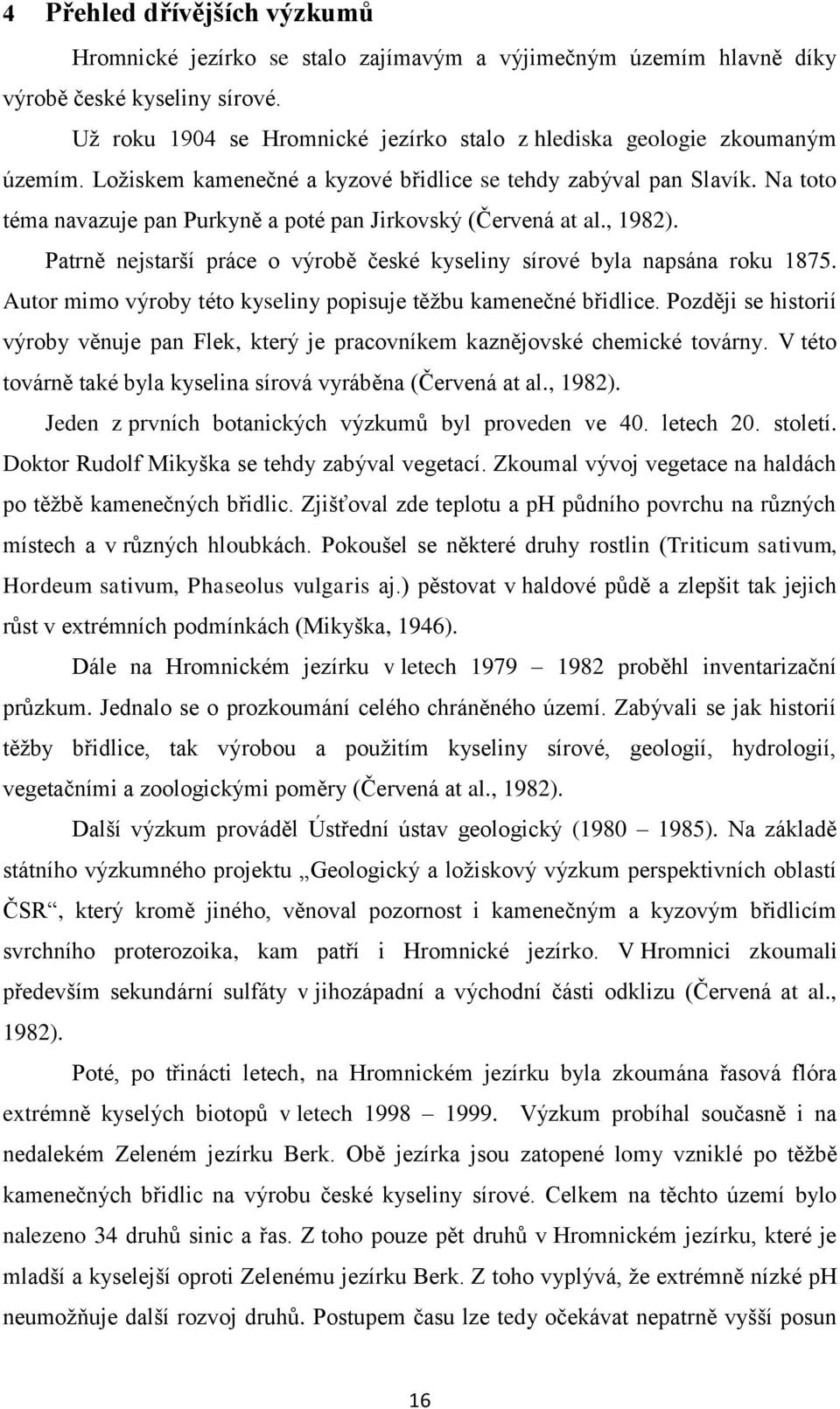 4 Přehled dřívějších výzkumů

Hromnické jezírko se stalo zajímavým a výjimečným územím hlavně díky výrobě české kyseliny sírové.

Už roku 1904 se Hromnické jezírko stalo z hlediska geologie zkoumaným územím. Ložiskem kamenečné a kyzové břidlice se tehdy zabýval pan Slavík. Na toto téma navazuje pan Purkyně a poté pan Jirkovský (Červená at al., 1982).

Patrně nejstarší práce o výrobě české kyseliny sírové byla napsána roku 1875. Autor mimo výroby této kyseliny popisuje těžbu kamenečné břidlice. Později se historií výroby věnuje pan Flek, který je pracovníkem kaznějovské chemické továrny. V této továrně také byla kyselina sírová vyráběna (Červená at al., 1982).

Jeden z prvních botanických výzkumů byl proveden ve 40. letech 20. století. Doktor Rudolf Mikyška se tehdy zabýval vegetací. Zkoumal vývoj vegetace na haldách po těžbě kamenečných břidlic. Zjišťoval zde teplotu a pH půdního povrchu na různých místech a v různých hloubkách. Pokoušel se některé druhy rostlin (Triticum sativum, Hordeum sativum, Phaseolus vulgaris aj.) pěstovat v haldové půdě a zlepšit tak jejich růst v extrémních podmínkách (Mikyška, 1946).

Dále na Hromnickém jezírku v letech 1979 – 1982 proběhl inventarizační průzkum. Jednalo se o prozkoumání celého chráněného území. Zabývali se jak historií těžby břidlice, tak výrobou a použitím kyseliny sírové, geologií, hydrologií, vegetačními a zoologickými poměry (Červená at al., 1982).

Další výzkum prováděl Ústřední ústav geologický (1980 – 1985). Na základě státního výzkumného projektu „Geologický a ložiskový výzkum perspektivních oblastí ČSR“, který kromě jiného, věnoval pozornost i kamenečným a kyzovým břidlicím svrchního proterozoika, kam patří i Hromnické jezírko. V Hromnici zkoumali především sekundární sulfáty v jihozápadní a východní části odklizu (Červená at al., 1982).

Poté, po třinácti letech, na Hromnickém jezírku byla zkoumána řasová flóra extrémně kyselých biotopů v letech 1998 – 1999. Výzkum probíhal současně i na nedalekém Zeleném jezírku Berk. Obě jezírka jsou zatopené lomy vzniklé po těžbě kamenečných břidlic na výrobu české kyseliny sírové. Celkem na těchto území bylo nalezeno 34 druhů sinic a řas. Z toho pouze pět druhů v Hromnickém jezírku, které je mladší a kyselejší oproti Zelenému jezírku Berk. Z toho vyplývá, že extrémně nízké pH neumožňuje další rozvoj druhů. Postupem času lze tedy očekávat nepatrně vyšší posun

16